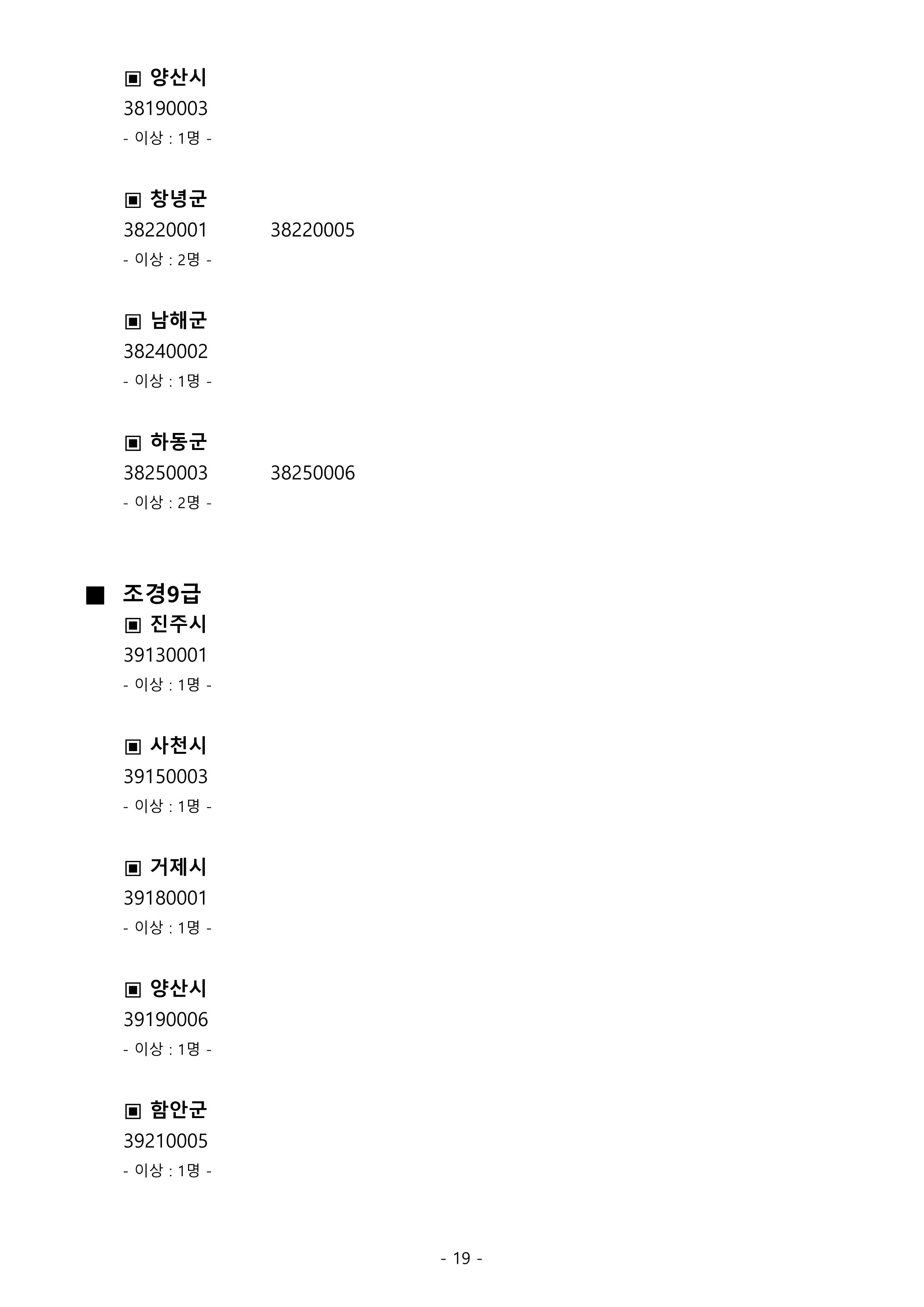 ▣ 양산시
38190003
- 이상 : 1명 -

▣ 창녕군
38220001 38220005
- 이상 : 2명 -

▣ 남해군
38240002
- 이상 : 1명 -

▣ 하동군
38250003 38250006
- 이상 : 2명 -

■ 조경9급
▣ 진주시
39130001
- 이상 : 1명 -

▣ 사천시
39150003
- 이상 : 1명 -

▣ 거제시
39180001
- 이상 : 1명 -

▣ 양산시
39190006
- 이상 : 1명 -

▣ 함안군
39210005
- 이상 : 1명 -

- 19 -